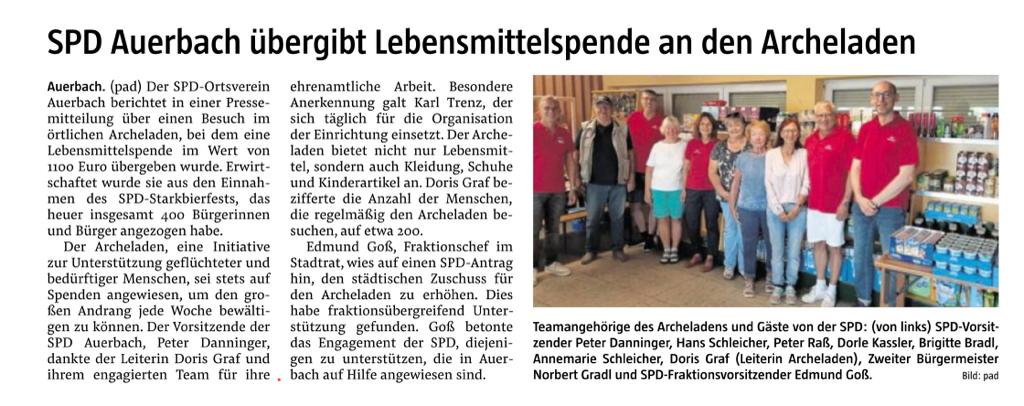 SPD Auerbach übergibt Lebensmittelspende an den Archeladen

Auerbach. (pad) Der SPD-Ortsverein Auerbach berichtet in einer Pressemitteilung über einen Besuch im örtlichen Archeladen, bei dem eine Lebensmittelspende im Wert von 1100 Euro übergeben wurde. Erwirtschaftet wurde sie aus den Einnahmen des SPD-Starkbierfests, das heuer insgesamt 400 Bürgerinnen und Bürger angezogen habe.

Der Archeladen, eine Initiative zur Unterstützung geflüchteter und bedürftiger Menschen, sei stets auf Spenden angewiesen, um den großen Andrang jede Woche bewältigen zu können. Der Vorsitzende der SPD Auerbach, Peter Danninger, dankte der Leiterin Doris Graf und ihrem engagierten Team für ihre ehrenamtliche Arbeit. Besondere Anerkennung galt Karl Trenz, der sich täglich für die Organisation der Einrichtung einsetzt. Der Archeladen bietet nicht nur Lebensmittel, sondern auch Kleidung, Schuhe und Kinderartikel an. Doris Graf bezifferte die Anzahl der Menschen, die regelmäßig den Archeladen besuchen, auf etwa 200.

Edmund Goß, Fraktionschef im Stadtrat, wies auf einen SPD-Antrag hin, den städtischen Zuschuss für den Archeladen zu erhöhen. Dies habe fraktionsübergreifend Unterstützung gefunden. Goß betonte das Engagement der SPD, diejenigen zu unterstützen, die in Auerbach auf Hilfe angewiesen sind.

Teamangehörige des Archeladens und Gäste von der SPD: (von links) SPD-Vorsitzender Peter Danninger, Hans Schleicher, Peter Raß, Dorle Kassler, Brigitte Bradl, Annemarie Schleicher, Doris Graf (Leiterin Archeladen), Zweiter Bürgermeister Norbert Gradl und SPD-Fraktionsvorsitzender Edmund Goß. Bild: pad